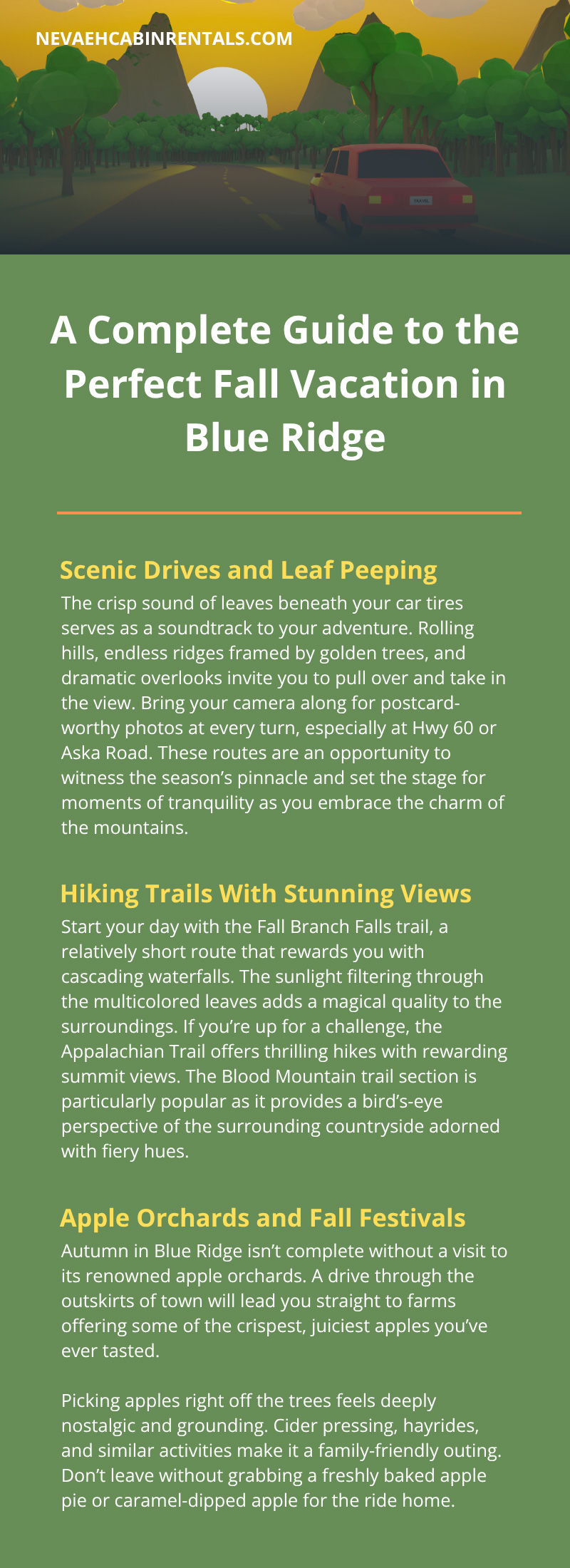 NEVAEHCABINRENTALS.COM

A Complete Guide to the Perfect Fall Vacation in Blue Ridge

Scenic Drives and Leaf Peeping

The crisp sound of leaves beneath your car tires serves as a soundtrack to your adventure. Rolling hills, endless ridges framed by golden trees, and dramatic overlooks invite you to pull over and take in the view. Bring your camera along for postcard-worthy photos at every turn, especially at Hwy 60 or Aska Road. These routes are an opportunity to witness the season's pinnacle and set the stage for moments of tranquility as you embrace the charm of the mountains.

Hiking Trails With Stunning Views

Start your day with the Fall Branch Falls trail, a relatively short route that rewards you with cascading waterfalls. The sunlight filtering through the multicolored leaves adds a magical quality to the surroundings. If you're up for a challenge, the Appalachian Trail offers thrilling hikes with rewarding summit views. The Blood Mountain trail section is particularly popular as it provides a bird's-eye perspective of the surrounding countryside adorned with fiery hues.

Apple Orchards and Fall Festivals

Autumn in Blue Ridge isn't complete without a visit to its renowned apple orchards. A drive through the outskirts of town will lead you straight to farms offering some of the crispest, juiciest apples you've ever tasted.

Picking apples right off the trees feels deeply nostalgic and grounding. Cider pressing, hayrides, and similar activities make it a family-friendly outing. Don't leave without grabbing a freshly baked apple pie or caramel-dipped apple for the ride home.